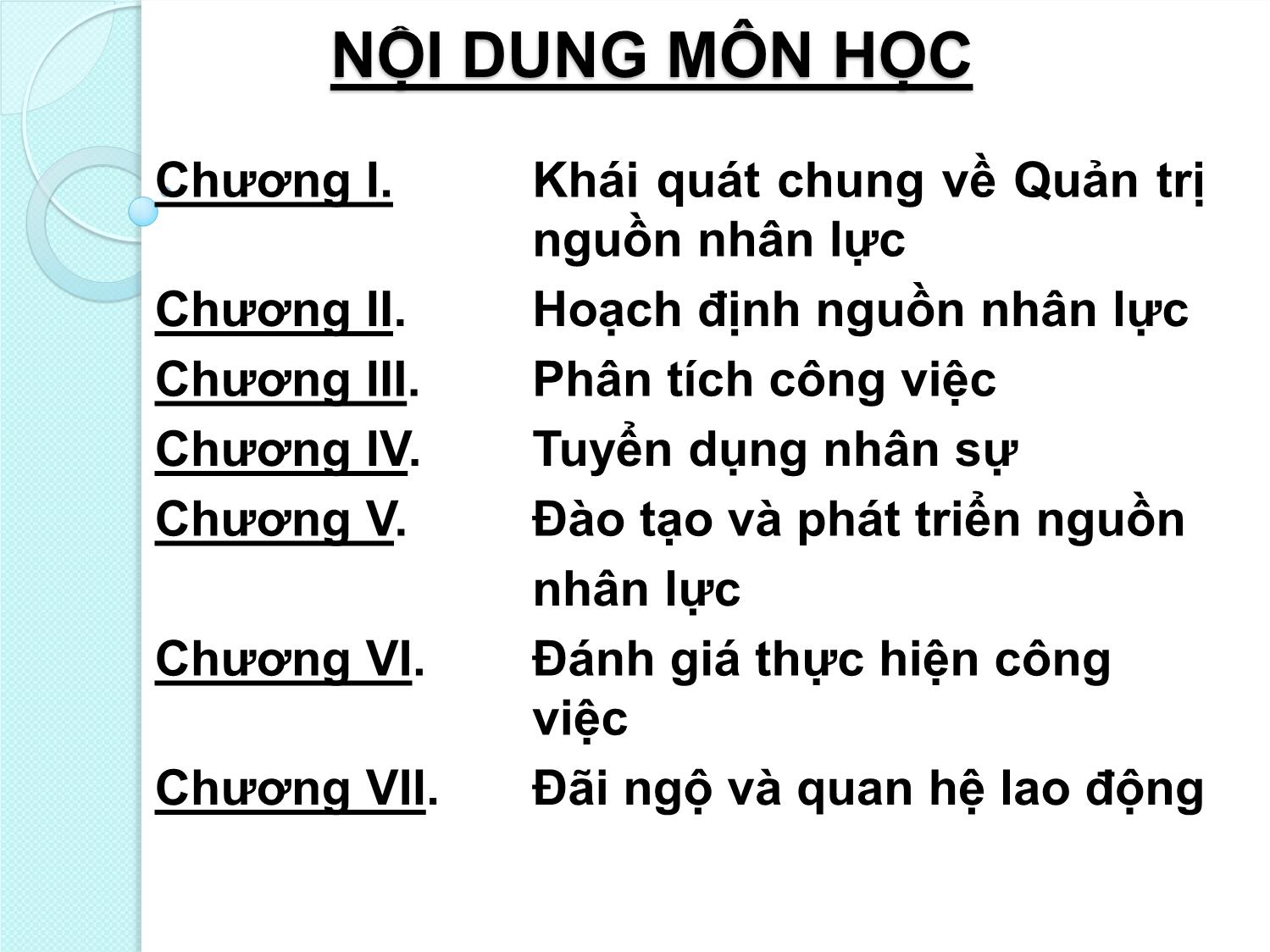 NỘI DUNG MÔN HỌC

Chương I. Khái quát chung về Quản trị nguồn nhân lực

Chương II. Hoạch định nguồn nhân lực

Chương III. Phân tích công việc

Chương IV. Tuyển dụng nhân sự

Chương V. Đào tạo và phát triển nguồn nhân lực

Chương VI. Đánh giá thực hiện công việc

Chương VII. Đãi ngộ và quan hệ lao động